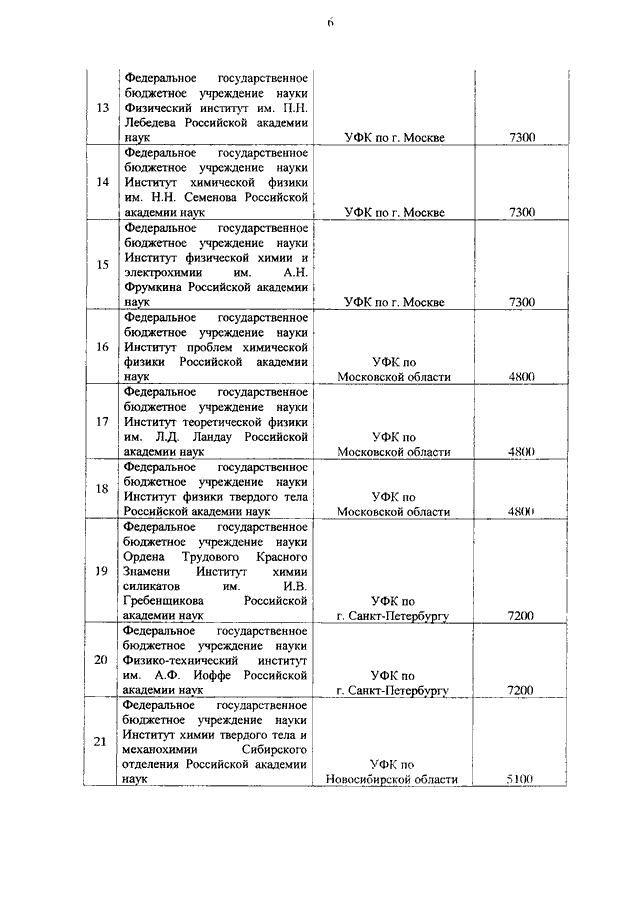 6

| | | | |
|---|---|---|---|
| 13 | Федеральное государственное бюджетное учреждение науки Физический институт им. П.Н. Лебедева Российской академии наук | УФК по г. Москве | 7300 |
| 14 | Федеральное государственное бюджетное учреждение науки Институт химической физики им. Н.Н. Семенова Российской академии наук | УФК по г. Москве | 7300 |
| 15 | Федеральное государственное бюджетное учреждение науки Институт физической химии и электрохимии им. А.Н. Фрумкина Российской академии наук | УФК по г. Москве | 7300 |
| 16 | Федеральное государственное бюджетное учреждение науки Институт проблем химической физики Российской академии наук | УФК по Московской области | 4800 |
| 17 | Федеральное государственное бюджетное учреждение науки Институт теоретической физики им. Л.Д. Ландау Российской академии наук | УФК по Московской области | 4800 |
| 18 | Федеральное государственное бюджетное учреждение науки Институт физики твердого тела Российской академии наук | УФК по Московской области | 4800 |
| 19 | Федеральное государственное бюджетное учреждение науки Ордена Трудового Красного Знамени Институт химии силикатов им. И.В. Гребенщикова Российской академии наук | УФК по г. Санкт-Петербургу | 7200 |
| 20 | Федеральное государственное бюджетное учреждение науки Физико-технический институт им. А.Ф. Иоффе Российской академии наук | УФК по г. Санкт-Петербургу | 7200 |
| 21 | Федеральное государственное бюджетное учреждение науки Институт химии твердого тела и механохимии Сибирского отделения Российской академии наук | УФК по Новосибирской области | 5100 |